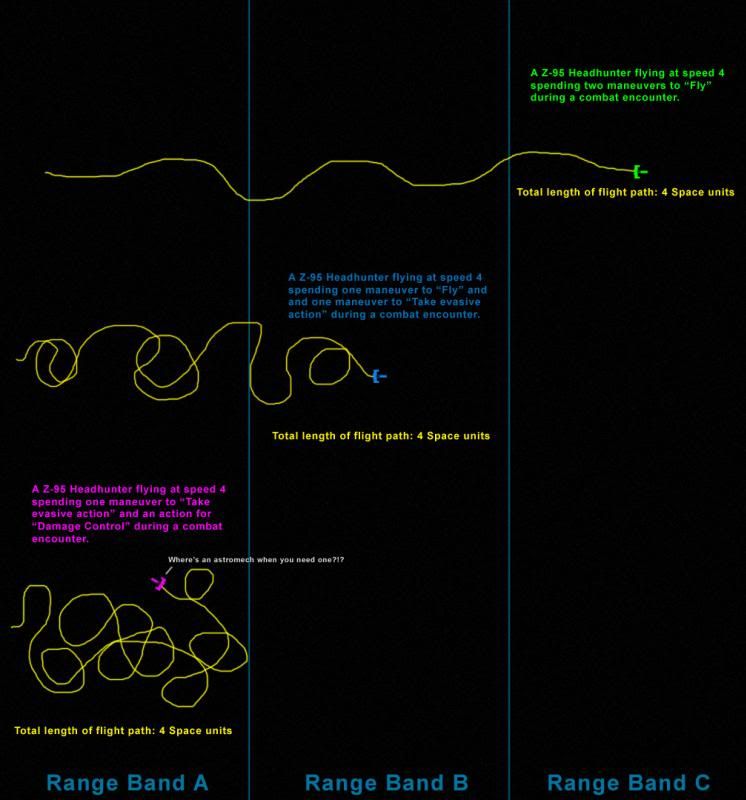 A Z-95 Headhunter flying at speed 4 spending two maneuvers to "Fly" during a combat encounter.

Total length of flight path: 4 Space units

A Z-95 Headhunter flying at speed 4 spending one maneuver to "Fly" and and one maneuver to "Take evasive action" during a combat encounter.

Total length of flight path: 4 Space units

A Z-95 Headhunter flying at speed 4 spending one maneuver to "Take evasive action" and an action for "Damage Control" during a combat encounter.

Where's an astromech when you need one?!?

Total length of flight path: 4 Space units

Range Band A

Range Band B

Range Band C